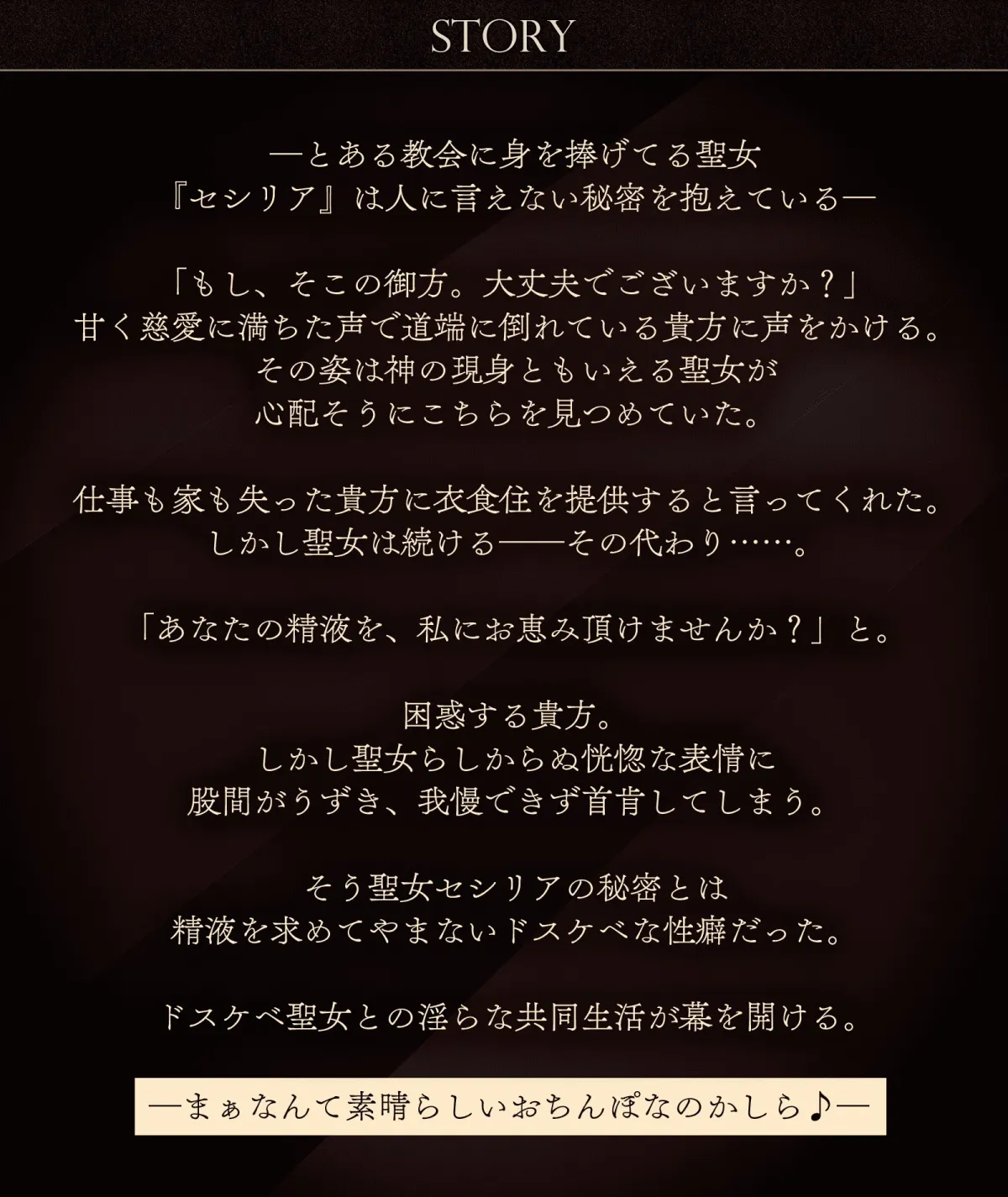 STORY

―とある教会に身を捧げてる聖女
『セシリア』は人に言えない秘密を抱えている―

「もし、そこの御方。大丈夫でございますか？」
甘く慈愛に満ちた声で道端に倒れている貴方に声をかける。
その姿は神の現身ともいえる聖女が
心配そうにこちらを見つめていた。

仕事も家も失った貴方に衣食住を提供すると言ってくれた。
しかし聖女は続ける――その代わり……。

「あなたの精液を、私にお恵み頂けませんか？」と。

困惑する貴方。
しかし聖女らしからぬ恍惚な表情に
股間がうずき、我慢できず首肯してしまう。

そう聖女セシリアの秘密とは
精液を求めてやまないドスケベな性癖だった。

ドスケベ聖女との淫らな共同生活が幕を開ける。

―まぁなんて素晴らしいおちんぽなのかしら♪―